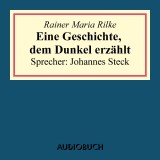 Rainer Maria Rilke
Eine Geschichte, dem Dunkel erzählt
Sprecher: Johannes Steck

AUDIOBUCH